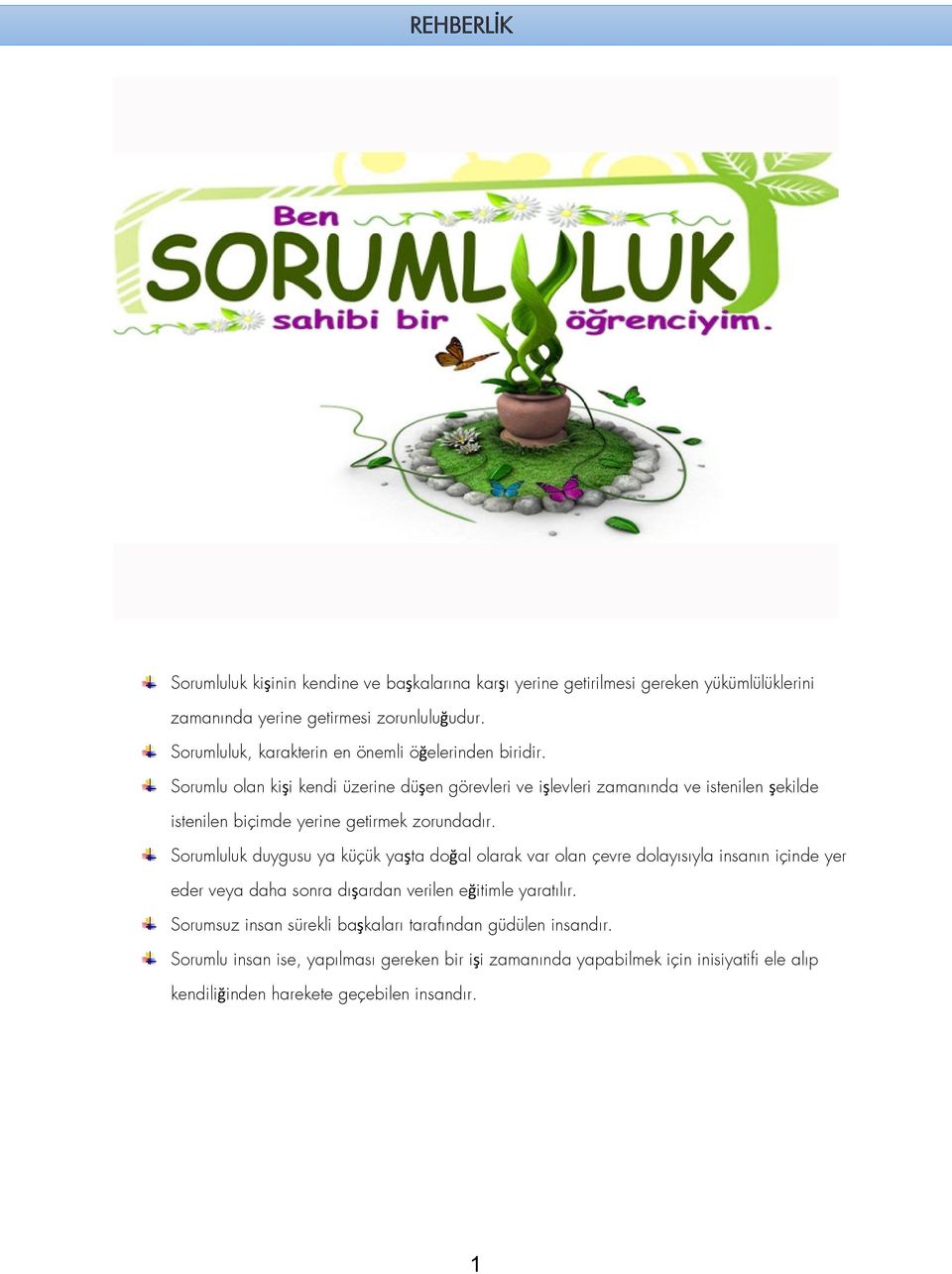 REHBERLİK

Ben SORUMLULUK sahibi bir öğrenciyim.

Sorumluluk kişinin kendine ve başkalarına karşı yerine getirilmesi gereken yükümlülüklerini zamanında yerine getirmesi zorunluluğudur.

Sorumluluk, karakterin en önemli öğelerinden biridir.

Sorumlu olan kişi kendi üzerine düşen görevleri ve işlevleri zamanında ve istenilen şekilde istenilen biçimde yerine getirmek zorundadır.

Sorumluluk duygusu ya küçük yaşta doğal olarak var olan çevre dolayısıyla insanın içinde yer eder veya daha sonra dışardan verilen eğitimle yaratılır.

Sorumsuz insan sürekli başkaları tarafından güdülen insandır.

Sorumlu insan ise, yapılması gereken bir işi zamanında yapabilmek için inisiyatifi ele alıp kendiliğinden harekete geçebilen insandır.

1